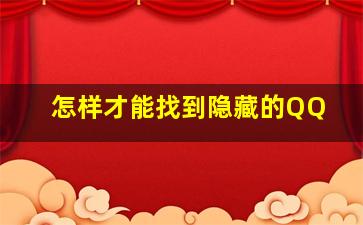 怎样才能找到隐藏的QQ